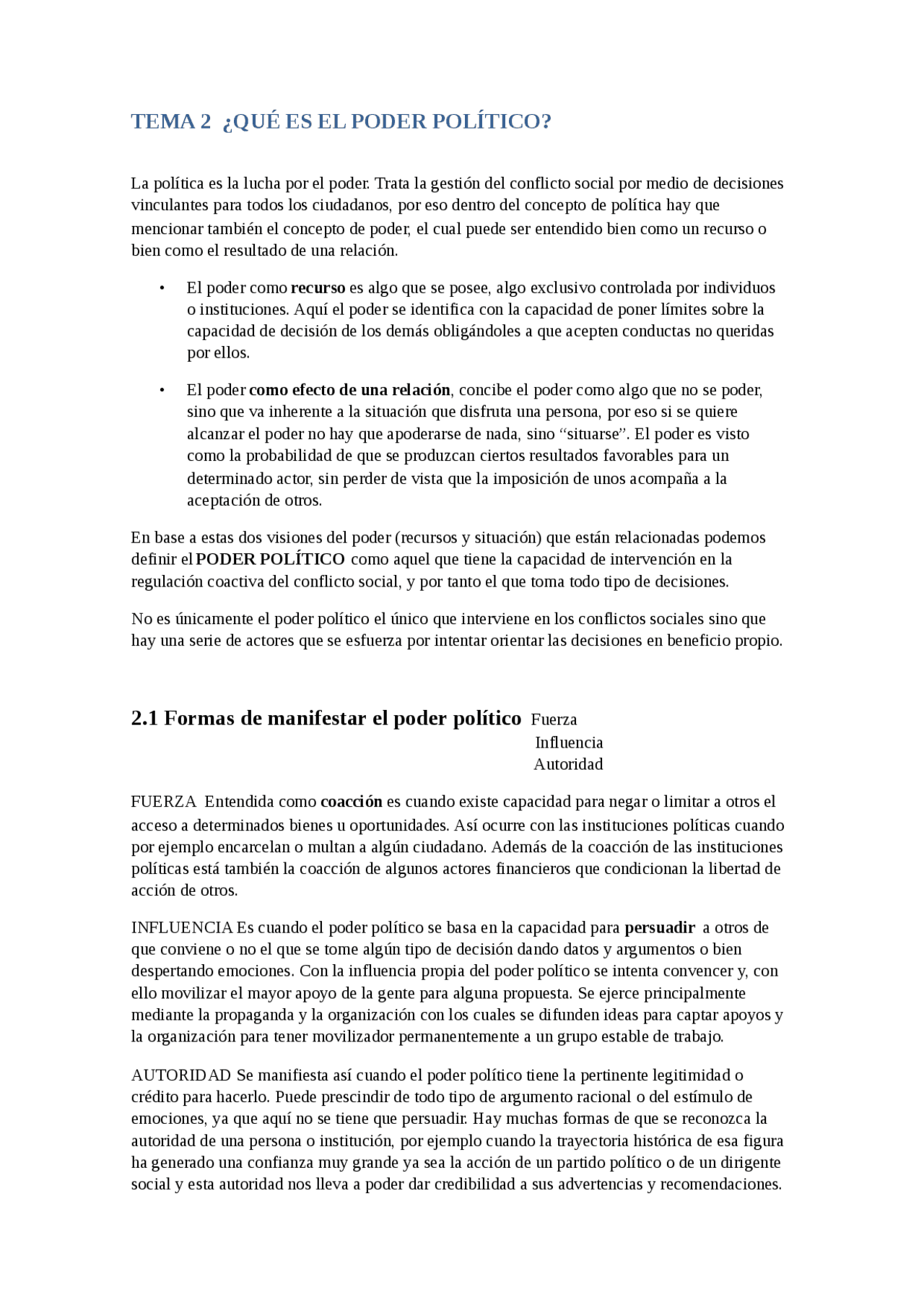 TEMA 2 ¿QUÉ ES EL PODER POLÍTICO?

La política es la lucha por el poder. Trata la gestión del conflicto social por medio de decisiones vinculantes para todos los ciudadanos, por eso dentro del concepto de política hay que mencionar también el concepto de poder, el cual puede ser entendido bien como un recurso o bien como el resultado de una relación.

• El poder como recurso es algo que se posee, algo exclusivo controlada por individuos o instituciones. Aquí el poder se identifica con la capacidad de poner límites sobre la capacidad de decisión de los demás obligándoles a que acepten conductas no queridas por ellos.

• El poder como efecto de una relación, concibe el poder como algo que no se poder, sino que va inherente a la situación que disfruta una persona, por eso si se quiere alcanzar el poder no hay que apoderarse de nada, sino "situarse". El poder es visto como la probabilidad de que se produzcan ciertos resultados favorables para un determinado actor, sin perder de vista que la imposición de unos acompaña a la aceptación de otros.

En base a estas dos visiones del poder (recursos y situación) que están relacionadas podemos definir el PODER POLÍTICO como aquel que tiene la capacidad de intervención en la regulación coactiva del conflicto social, y por tanto el que toma todo tipo de decisiones.

No es únicamente el poder político el único que interviene en los conflictos sociales sino que hay una serie de actores que se esfuerza por intentar orientar las decisiones en beneficio propio.

2.1 Formas de manifestar el poder político Fuerza
Influencia
Autoridad

FUERZA Entendida como coacción es cuando existe capacidad para negar o limitar a otros el acceso a determinados bienes u oportunidades. Así ocurre con las instituciones políticas cuando por ejemplo encarcelan o multan a algún ciudadano. Además de la coacción de las instituciones políticas está también la coacción de algunos actores financieros que condicionan la libertad de acción de otros.

INFLUENCIA Es cuando el poder político se basa en la capacidad para persuadir a otros de que conviene o no el que se tome algún tipo de decisión dando datos y argumentos o bien despertando emociones. Con la influencia propia del poder político se intenta convencer y, con ello movilizar el mayor apoyo de la gente para alguna propuesta. Se ejerce principalmente mediante la propaganda y la organización con los cuales se difunden ideas para captar apoyos y la organización para tener movilizador permanentemente a un grupo estable de trabajo.

AUTORIDAD Se manifiesta así cuando el poder político tiene la pertinente legitimidad o crédito para hacerlo. Puede prescindir de todo tipo de argumento racional o del estímulo de emociones, ya que aquí no se tiene que persuadir. Hay muchas formas de que se reconozca la autoridad de una persona o institución, por ejemplo cuando la trayectoria histórica de esa figura ha generado una confianza muy grande ya sea la acción de un partido político o de un dirigente social y esta autoridad nos lleva a poder dar credibilidad a sus advertencias y recomendaciones.